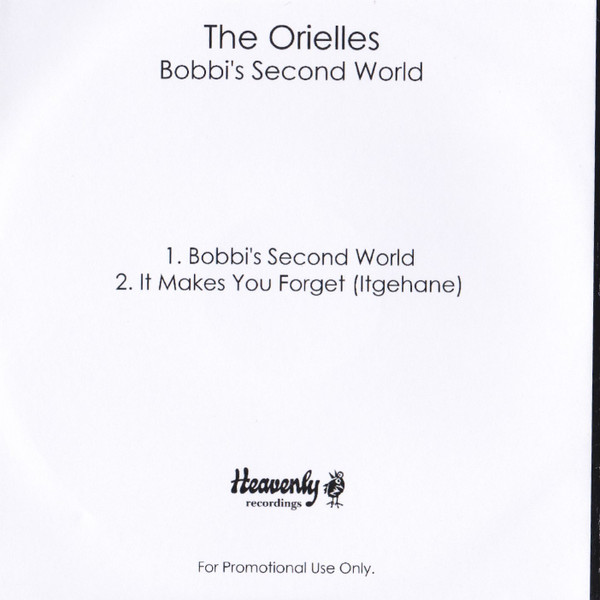 The Orielles
Bobbi's Second World

1. Bobbi's Second World
2. It Makes You Forget (Itgehane)

Heavenly
recordings

For Promotional Use Only.